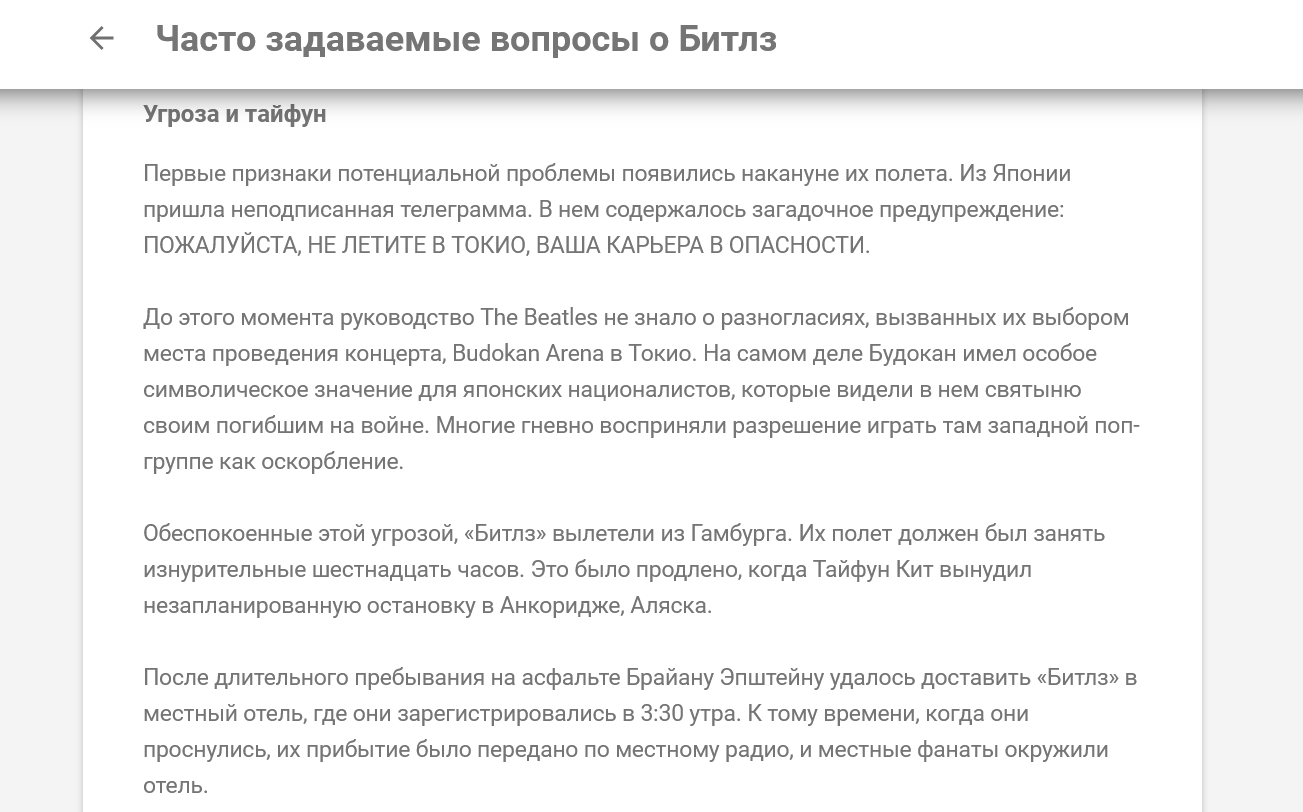 Часто задаваемые вопросы о Битлз

Угроза и тайфун

Первые признаки потенциальной проблемы появились накануне их полета. Из Японии пришла неподписанная телеграмма. В нем содержалось загадочное предупреждение: ПОЖАЛУЙСТА, НЕ ЛЕТИТЕ В ТОКИО, ВАША КАРЬЕРА В ОПАСНОСТИ.

До этого момента руководство The Beatles не знало о разногласиях, вызванных их выбором места проведения концерта, Budokan Arena в Токио. На самом деле Будокан имел особое символическое значение для японских националистов, которые видели в нем святыню своим погибшим на войне. Многие гневно восприняли разрешение играть там западной поп-группе как оскорбление.

Обеспокоенные этой угрозой, «Битлз» вылетели из Гамбурга. Их полет должен был занять изнурительные шестнадцать часов. Это было продлено, когда Тайфун Кит вынудил незапланированную остановку в Анкоридже, Аляска.

После длительного пребывания на асфальте Брайану Эпштейну удалось доставить «Битлз» в местный отель, где они зарегистрировались в 3:30 утра. К тому времени, когда они проснулись, их прибытие было передано по местному радио, и местные фанаты окружили отель.